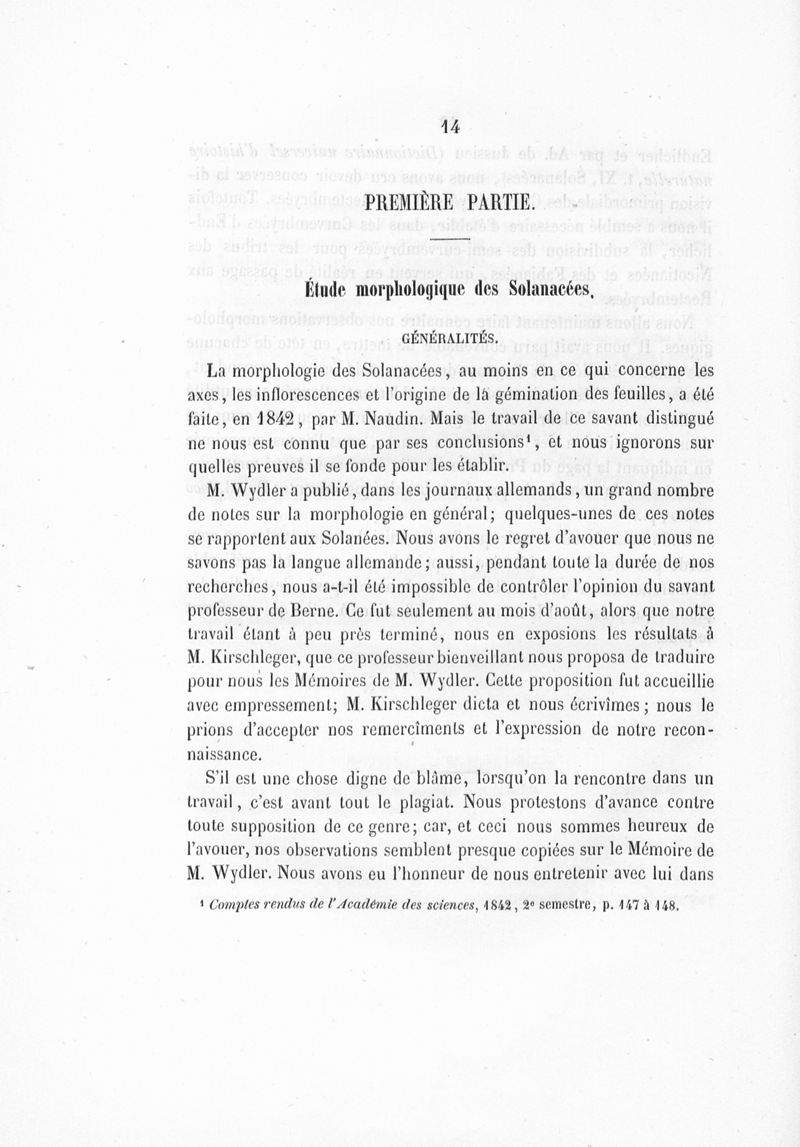 14

PREMIÈRE PARTIE.

Étude morphologique des Solanacées.

GÉNÉRALITÉS.

La morphologie des Solanacées, au moins en ce qui concerne les axes, les inflorescences et l'origine de la gémination des feuilles, a été faite, en 1842, par M. Naudin. Mais le travail de ce savant distingué ne nous est connu que par ses conclusions¹, et nous ignorons sur quelles preuves il se fonde pour les établir.

M. Wydler a publié, dans les journaux allemands, un grand nombre de notes sur la morphologie en général; quelques-unes de ces notes se rapportent aux Solanées. Nous avons le regret d'avouer que nous ne savons pas la langue allemande; aussi, pendant toute la durée de nos recherches, nous a-t-il été impossible de contrôler l'opinion du savant professeur de Berne. Ce fut seulement au mois d'août, alors que notre travail étant à peu près terminé, nous en exposions les résultats à M. Kirschleger, que ce professeur bienveillant nous proposa de traduire pour nous les Mémoires de M. Wydler. Cette proposition fut accueillie avec empressement; M. Kirschleger dicta et nous écrivîmes; nous le prions d'accepter nos remercîments et l'expression de notre reconnaissance.

S'il est une chose digne de blâme, lorsqu'on la rencontre dans un travail, c'est avant tout le plagiat. Nous protestons d'avance contre toute supposition de ce genre; car, et ceci nous sommes heureux de l'avouer, nos observations semblent presque copiées sur le Mémoire de M. Wydler. Nous avons eu l'honneur de nous entretenir avec lui dans

¹ Comptes rendus de l'Académie des sciences, 1842, 2e semestre, p. 147 à 148.